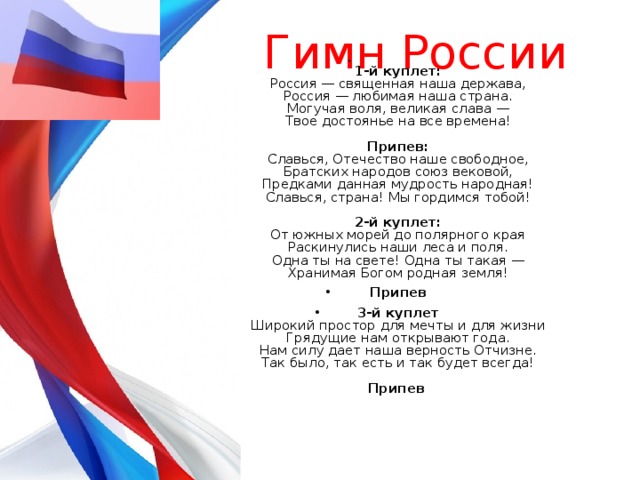 Гимн России

1-й куплет:
Россия — священная наша держава,
Россия — любимая наша страна.
Могучая воля, великая слава —
Твое достоянье на все времена!

Припев:
Славься, Отечество наше свободное,
Братских народов союз вековой,
Предками данная мудрость народная!
Славься, страна! Мы гордимся тобой!

2-й куплет:
От южных морей до полярного края
Раскинулись наши леса и поля.
Одна ты на свете! Одна ты такая —
Хранимая Богом родная земля!

• Припев

• 3-й куплет
Широкий простор для мечты и для жизни
Грядущие нам открывают года.
Нам силу дает наша верность Отчизне.
Так было, так есть и так будет всегда!

Припев